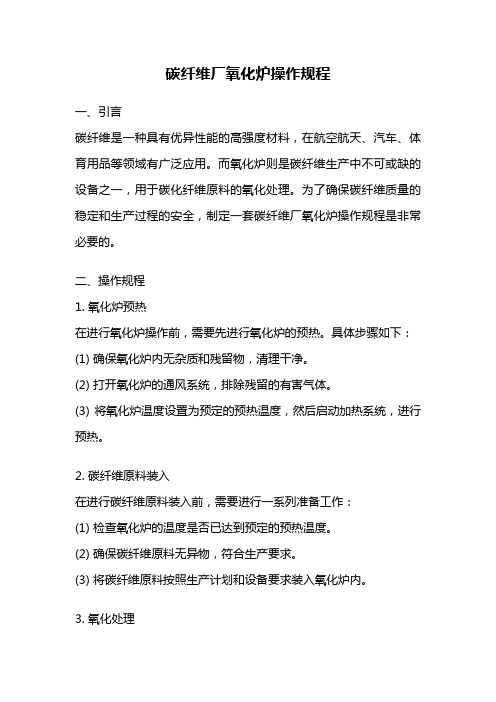 碳纤维厂氧化炉操作规程

一、引言

碳纤维是一种具有优异性能的高强度材料，在航空航天、汽车、体育用品等领域有广泛应用。而氧化炉则是碳纤维生产中不可或缺的设备之一，用于碳化纤维原料的氧化处理。为了确保碳纤维质量的稳定和生产过程的安全，制定一套碳纤维厂氧化炉操作规程是非常必要的。

二、操作规程

1. 氧化炉预热

在进行氧化炉操作前，需要先进行氧化炉的预热。具体步骤如下：

(1) 确保氧化炉内无杂质和残留物，清理干净。

(2) 打开氧化炉的通风系统，排除残留的有害气体。

(3) 将氧化炉温度设置为预定的预热温度，然后启动加热系统，进行预热。

2. 碳纤维原料装入

在进行碳纤维原料装入前，需要进行一系列准备工作：

(1) 检查氧化炉的温度是否已达到预定的预热温度。

(2) 确保碳纤维原料无异物，符合生产要求。

(3) 将碳纤维原料按照生产计划和设备要求装入氧化炉内。

3. 氧化处理